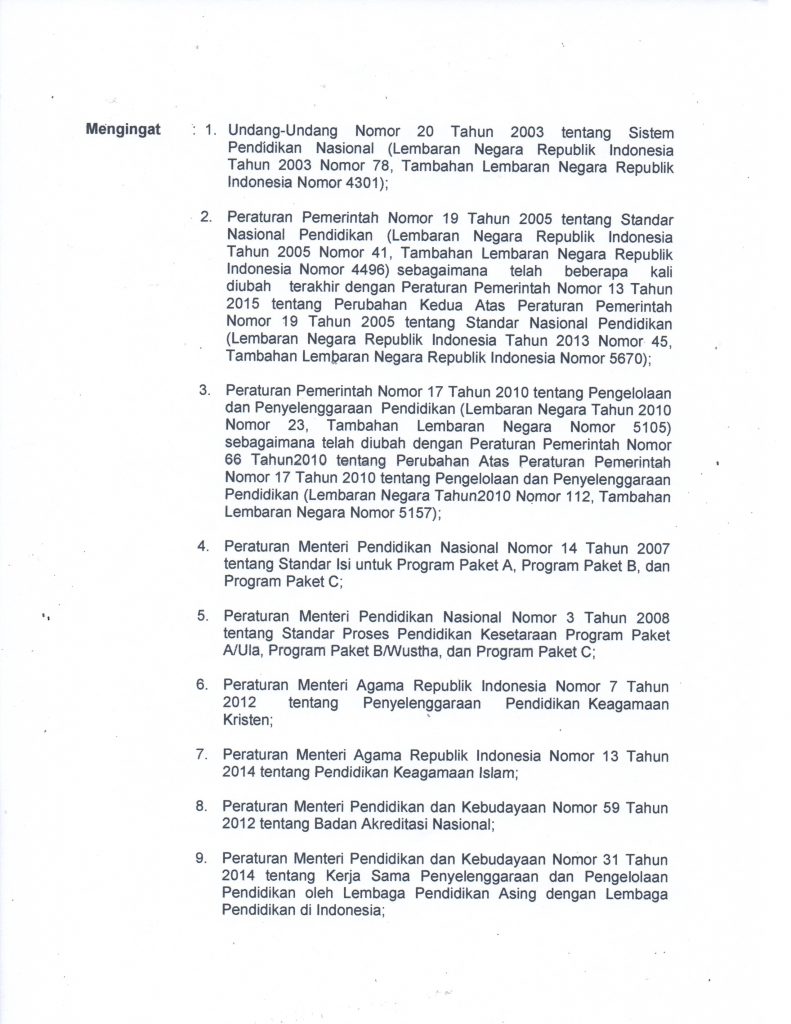 Mengingat : 1. Undang-Undang Nomor 20 Tahun 2003 tentang Sistem Pendidikan Nasional (Lembaran Negara Republik Indonesia Tahun 2003 Nomor 78, Tambahan Lembaran Negara Republik Indonesia Nomor 4301);

2. Peraturan Pemerintah Nomor 19 Tahun 2005 tentang Standar Nasional Pendidikan (Lembaran Negara Republik Indonesia Tahun 2005 Nomor 41, Tambahan Lembaran Negara Republik Indonesia Nomor 4496) sebagaimana telah beberapa kali diubah terakhir dengan Peraturan Pemerintah Nomor 13 Tahun 2015 tentang Perubahan Kedua Atas Peraturan Pemerintah Nomor 19 Tahun 2005 tentang Standar Nasional Pendidikan (Lembaran Negara Republik Indonesia Tahun 2013 Nomor 45, Tambahan Lembaran Negara Republik Indonesia Nomor 5670);

3. Peraturan Pemerintah Nomor 17 Tahun 2010 tentang Pengelolaan dan Penyelenggaraan Pendidikan (Lembaran Negara Tahun 2010 Nomor 23, Tambahan Lembaran Negara Nomor 5105) sebagaimana telah diubah dengan Peraturan Pemerintah Nomor 66 Tahun2010 tentang Perubahan Atas Peraturan Pemerintah Nomor 17 Tahun 2010 tentang Pengelolaan dan Penyelenggaraan Pendidikan (Lembaran Negara Tahun2010 Nomor 112, Tambahan Lembaran Negara Nomor 5157);

4. Peraturan Menteri Pendidikan Nasional Nomor 14 Tahun 2007 tentang Standar Isi untuk Program Paket A, Program Paket B, dan Program Paket C;

5. Peraturan Menteri Pendidikan Nasional Nomor 3 Tahun 2008 tentang Standar Proses Pendidikan Kesetaraan Program Paket A/Ula, Program Paket B/Wustha, dan Program Paket C;

6. Peraturan Menteri Agama Republik Indonesia Nomor 7 Tahun 2012 tentang Penyelenggaraan Pendidikan Keagamaan Kristen;

7. Peraturan Menteri Agama Republik Indonesia Nomor 13 Tahun 2014 tentang Pendidikan Keagamaan Islam;

8. Peraturan Menteri Pendidikan dan Kebudayaan Nomor 59 Tahun 2012 tentang Badan Akreditasi Nasional;

9. Peraturan Menteri Pendidikan dan Kebudayaan Nomor 31 Tahun 2014 tentang Kerja Sama Penyelenggaraan dan Pengelolaan Pendidikan oleh Lembaga Pendidikan Asing dengan Lembaga Pendidikan di Indonesia;